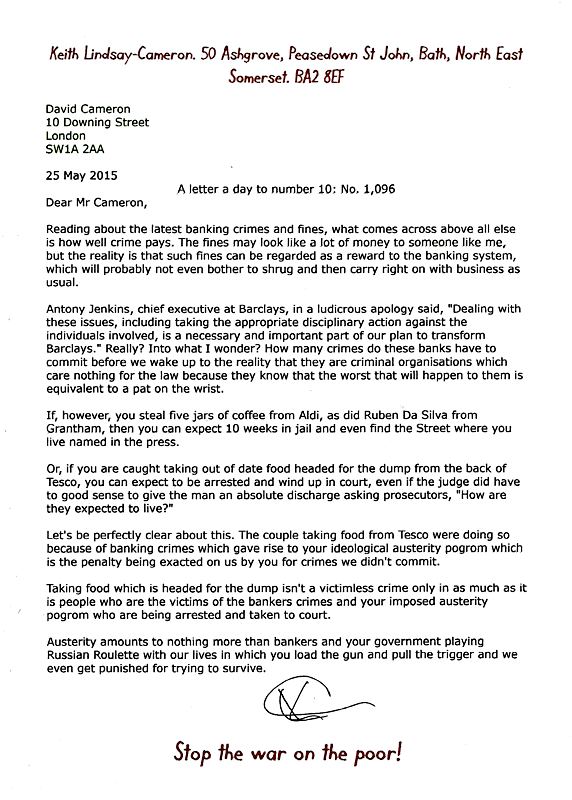 Keith Lindsay-Cameron. 50 Ashgrove, Peasedown St John, Bath, North East Somerset. BA2 8EF

David Cameron
10 Downing Street
London
SW1A 2AA

25 May 2015

A letter a day to number 10: No. 1,096

Dear Mr Cameron,

Reading about the latest banking crimes and fines, what comes across above all else is how well crime pays. The fines may look like a lot of money to someone like me, but the reality is that such fines can be regarded as a reward to the banking system, which will probably not even bother to shrug and then carry right on with business as usual.

Antony Jenkins, chief executive at Barclays, in a ludicrous apology said, "Dealing with these issues, including taking the appropriate disciplinary action against the individuals involved, is a necessary and important part of our plan to transform Barclays." Really? Into what I wonder? How many crimes do these banks have to commit before we wake up to the reality that they are criminal organisations which care nothing for the law because they know that the worst that will happen to them is equivalent to a pat on the wrist.

If, however, you steal five jars of coffee from Aldi, as did Ruben Da Silva from Grantham, then you can expect 10 weeks in jail and even find the Street where you live named in the press.

Or, if you are caught taking out of date food headed for the dump from the back of Tesco, you can expect to be arrested and wind up in court, even if the judge did have to good sense to give the man an absolute discharge asking prosecutors, "How are they expected to live?"

Let's be perfectly clear about this. The couple taking food from Tesco were doing so because of banking crimes which gave rise to your ideological austerity pogrom which is the penalty being exacted on us by you for crimes we didn't commit.

Taking food which is headed for the dump isn't a victimless crime only in as much as it is people who are the victims of the bankers crimes and your imposed austerity pogrom who are being arrested and taken to court.

Austerity amounts to nothing more than bankers and your government playing Russian Roulette with our lives in which you load the gun and pull the trigger and we even get punished for trying to survive.

Stop the war on the poor!